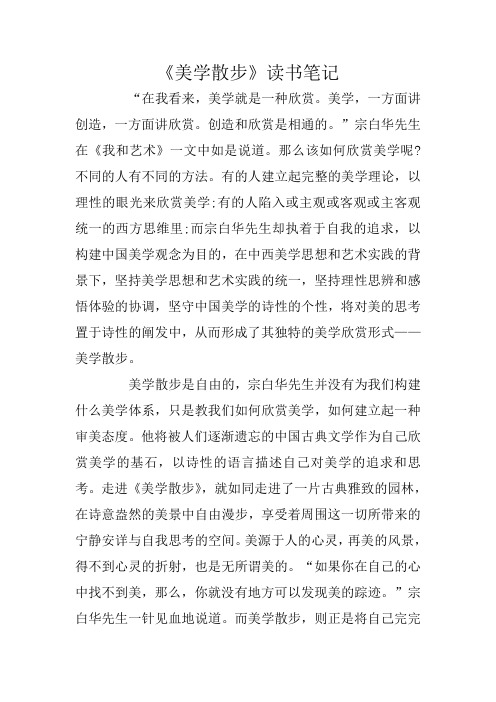 《美学散步》读书笔记

“在我看来，美学就是一种欣赏。美学，一方面讲创造，一方面讲欣赏。创造和欣赏是相通的。”宗白华先生在《我和艺术》一文中如是说道。那么该如何欣赏美学呢?不同的人有不同的方法。有的人建立起完整的美学理论，以理性的眼光来欣赏美学;有的人陷入或主观或客观或主客观统一的西方思维里;而宗白华先生却执着于自我的追求，以构建中国美学观念为目的，在中西美学思想和艺术实践的背景下，坚持美学思想和艺术实践的统一，坚持理性思辨和感悟体验的协调，坚守中国美学的诗性的个性，将对美的思考置于诗性的阐发中，从而形成了其独特的美学欣赏形式——美学散步。

美学散步是自由的，宗白华先生并没有为我们构建什么美学体系，只是教我们如何欣赏美学，如何建立起一种审美态度。他将被人们逐渐遗忘的中国古典文学作为自己欣赏美学的基石，以诗性的语言描述自己对美学的追求和思考。走进《美学散步》，就如同走进了一片古典雅致的园林，在诗意盎然的美景中自由漫步，享受着周围这一切所带来的宁静安详与自我思考的空间。美源于人的心灵，再美的风景，得不到心灵的折射，也是无所谓美的。“如果你在自己的心中找不到美，那么，你就没有地方可以发现美的踪迹。”宗白华先生一针见血地说道。而美学散步，则正是将自己完完